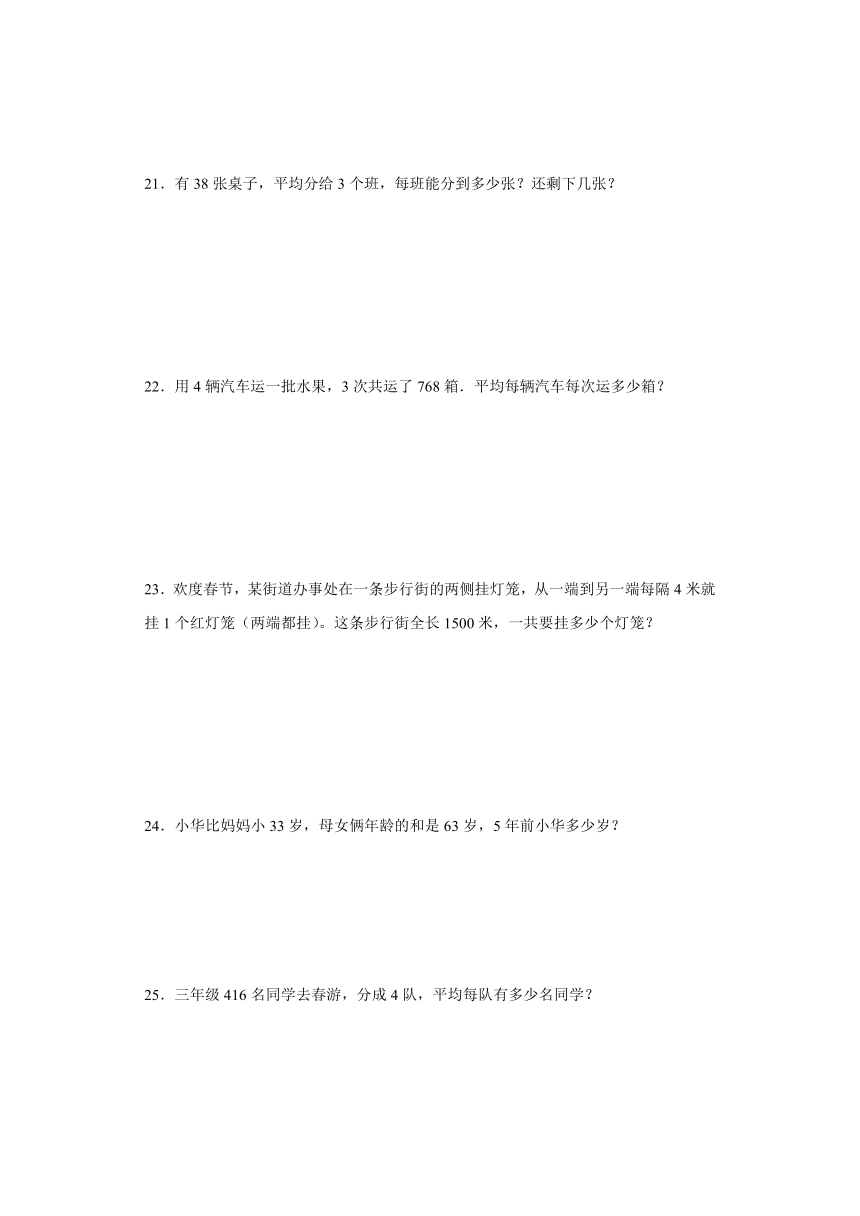 21．有 38 张桌子，平均分给 3 个班，每班能分到多少张？还剩下几张？

22．用 4 辆汽车运一批水果，3 次共运了 768 箱．平均每辆汽车每次运多少箱？

23．欢度春节，某街道办事处在一条步行街的两侧挂灯笼，从一端到另一端每隔 4 米就挂 1 个红灯笼（两端都挂）。这条步行街全长 1500 米，一共要挂多少个灯笼？

24．小华比妈妈小 33 岁，母女俩年龄的和是 63 岁，5 年前小华多少岁？

25．三年级 416 名同学去春游，分成 4 队，平均每队有多少名同学？